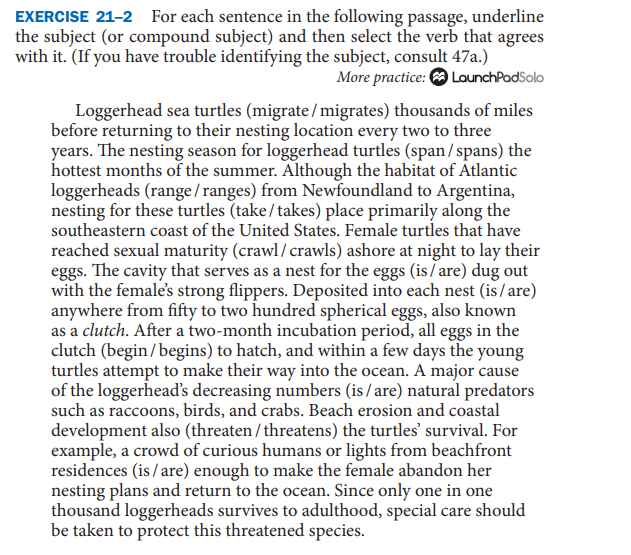 EXERCISE 21–2 For each sentence in the following passage, underline the subject (or compound subject) and then select the verb that agrees with it. (If you have trouble identifying the subject, consult 47a.)

More practice: LaunchPadSolo

Loggerhead sea turtles (migrate / migrates) thousands of miles before returning to their nesting location every two to three years. The nesting season for loggerhead turtles (span / spans) the hottest months of the summer. Although the habitat of Atlantic loggerheads (range / ranges) from Newfoundland to Argentina, nesting for these turtles (take / takes) place primarily along the southeastern coast of the United States. Female turtles that have reached sexual maturity (crawl / crawls) ashore at night to lay their eggs. The cavity that serves as a nest for the eggs (is / are) dug out with the female's strong flippers. Deposited into each nest (is / are) anywhere from fifty to two hundred spherical eggs, also known as a clutch. After a two-month incubation period, all eggs in the clutch (begin / begins) to hatch, and within a few days the young turtles attempt to make their way into the ocean. A major cause of the loggerhead's decreasing numbers (is / are) natural predators such as raccoons, birds, and crabs. Beach erosion and coastal development also (threaten / threatens) the turtles' survival. For example, a crowd of curious humans or lights from beachfront residences (is / are) enough to make the female abandon her nesting plans and return to the ocean. Since only one in one thousand loggerheads survives to adulthood, special care should be taken to protect this threatened species.